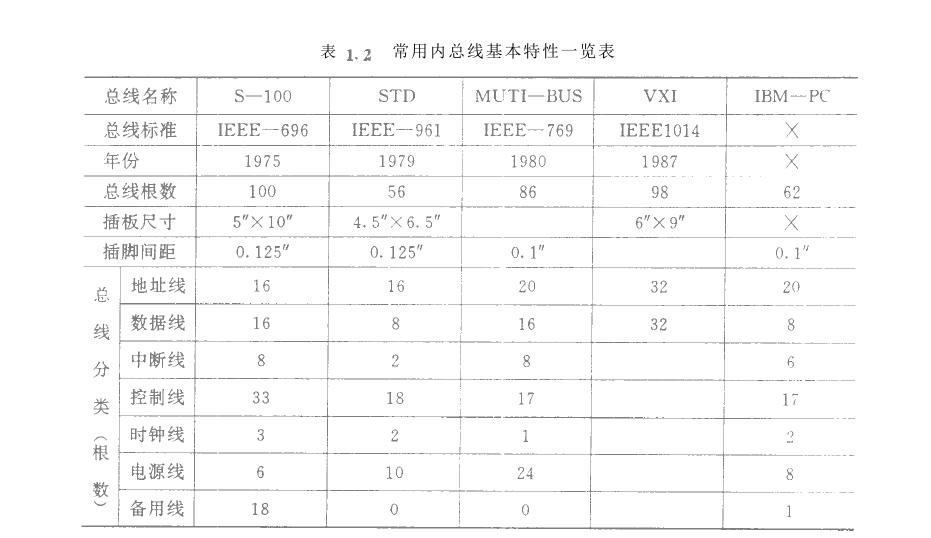 表 1.2　常用内总线基本特性一览表

| 总线名称 | | S—100 | STD | MUTI—BUS | VXI | IBM—PC |
|---|---|---|---|---|---|---|
| 总线标准 | | IEEE—696 | IEEE—961 | IEEE—769 | IEEE1014 | × |
| 年份 | | 1975 | 1979 | 1980 | 1987 | × |
| 总线根数 | | 100 | 56 | 86 | 98 | 62 |
| 插板尺寸 | | 5″×10″ | 4.5″×6.5″ | | 6″×9″ | × |
| 插脚间距 | | 0.125″ | 0.125″ | 0.1″ | | 0.1″ |
| 总线分类（根数） | 地址线 | 16 | 16 | 20 | 32 | 20 |
| | 数据线 | 16 | 8 | 16 | 32 | 8 |
| | 中断线 | 8 | 2 | 8 | | 6 |
| | 控制线 | 33 | 18 | 17 | | 17 |
| | 时钟线 | 3 | 2 | 1 | | 2 |
| | 电源线 | 6 | 10 | 24 | | 8 |
| | 备用线 | 18 | 0 | 0 | | 1 |